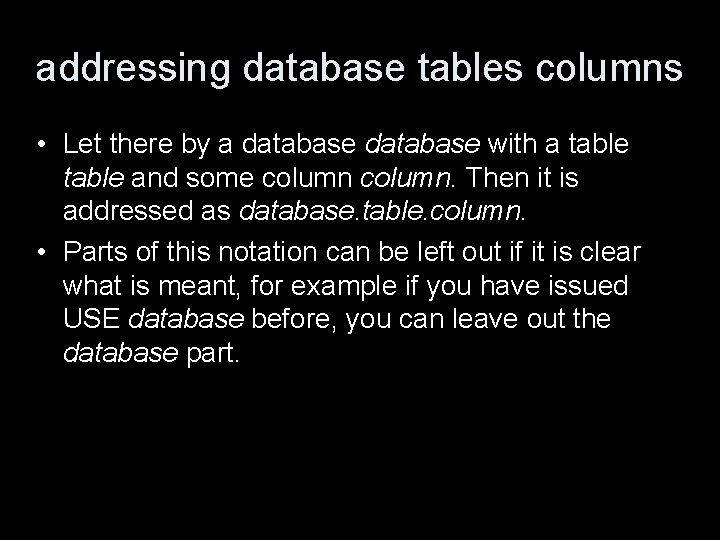 addressing database tables columns

• Let there by a database database with a table table and some column column. Then it is addressed as database.table.column.

• Parts of this notation can be left out if it is clear what is meant, for example if you have issued USE database before, you can leave out the database part.